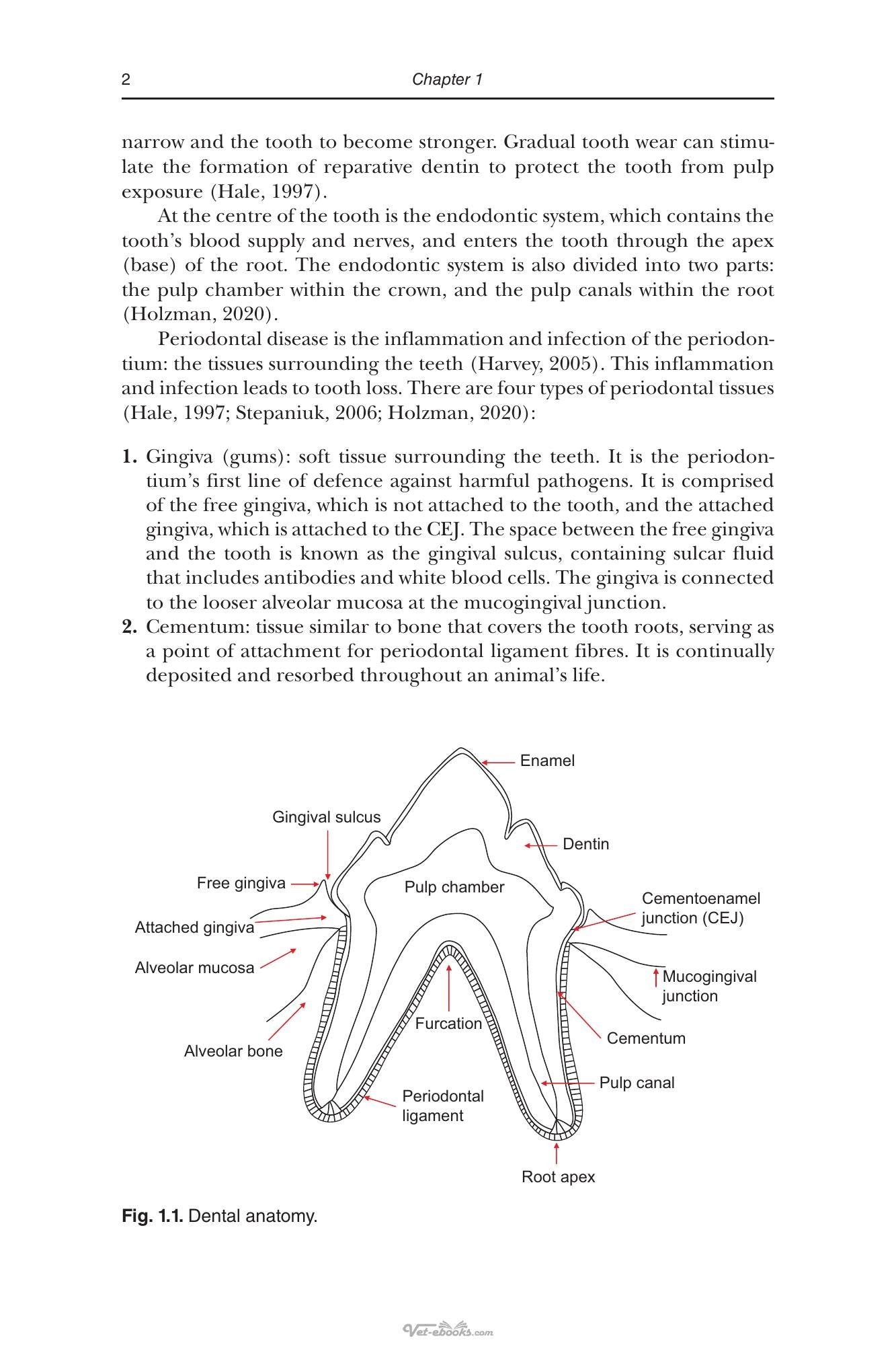 2 Chapter 1

narrow and the tooth to become stronger. Gradual tooth wear can stimulate the formation of reparative dentin to protect the tooth from pulp exposure (Hale, 1997).

At the centre of the tooth is the endodontic system, which contains the tooth's blood supply and nerves, and enters the tooth through the apex (base) of the root. The endodontic system is also divided into two parts: the pulp chamber within the crown, and the pulp canals within the root (Holzman, 2020).

Periodontal disease is the inflammation and infection of the periodontium: the tissues surrounding the teeth (Harvey, 2005). This inflammation and infection leads to tooth loss. There are four types of periodontal tissues (Hale, 1997; Stepaniuk, 2006; Holzman, 2020):

1. Gingiva (gums): soft tissue surrounding the teeth. It is the periodontium's first line of defence against harmful pathogens. It is comprised of the free gingiva, which is not attached to the tooth, and the attached gingiva, which is attached to the CEJ. The space between the free gingiva and the tooth is known as the gingival sulcus, containing sulcar fluid that includes antibodies and white blood cells. The gingiva is connected to the looser alveolar mucosa at the mucogingival junction.
2. Cementum: tissue similar to bone that covers the tooth roots, serving as a point of attachment for periodontal ligament fibres. It is continually deposited and resorbed throughout an animal's life.

Enamel
Gingival sulcus
Dentin
Free gingiva
Pulp chamber
Cementoenamel junction (CEJ)
Attached gingiva
Alveolar mucosa
Mucogingival junction
Furcation
Cementum
Alveolar bone
Pulp canal
Periodontal ligament
Root apex

Fig. 1.1. Dental anatomy.

Vet-ebooks.com